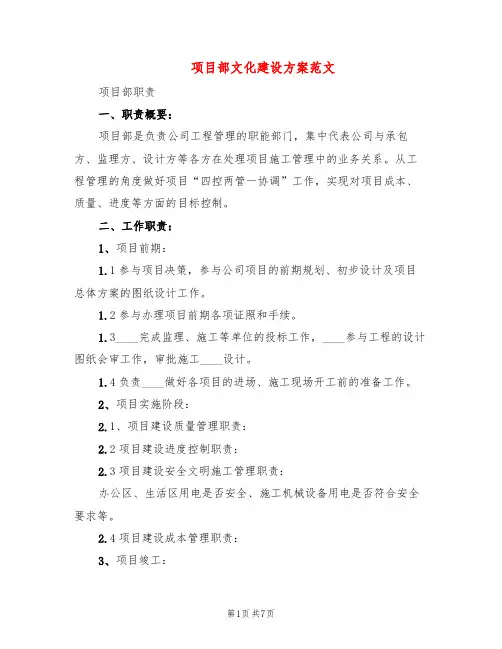 项目部文化建设方案范文

项目部职责

一、职责概要：

项目部是负责公司工程管理的职能部门，集中代表公司与承包方、监理方、设计方等各方在处理项目施工管理中的业务关系。从工程管理的角度做好项目“四控两管一协调”工作，实现对项目成本、质量、进度等方面的目标控制。

二、工作职责：

1、项目前期：

1.1 参与项目决策，参与公司项目的前期规划、初步设计及项目总体方案的图纸设计工作。

1.2 参与办理项目前期各项证照和手续。

1.3____完成监理、施工等单位的投标工作，____参与工程的设计图纸会审工作，审批施工____设计。

1.4 负责____做好各项目的进场、施工现场开工前的准备工作。

2、项目实施阶段：

2.1、项目建设质量管理职责：

2.2 项目建设进度控制职责：

2.3 项目建设安全文明施工管理职责：

办公区、生活区用电是否安全、施工机械设备用电是否符合安全要求等。

2.4 项目建设成本管理职责：

3、项目竣工：

第1页 共7页